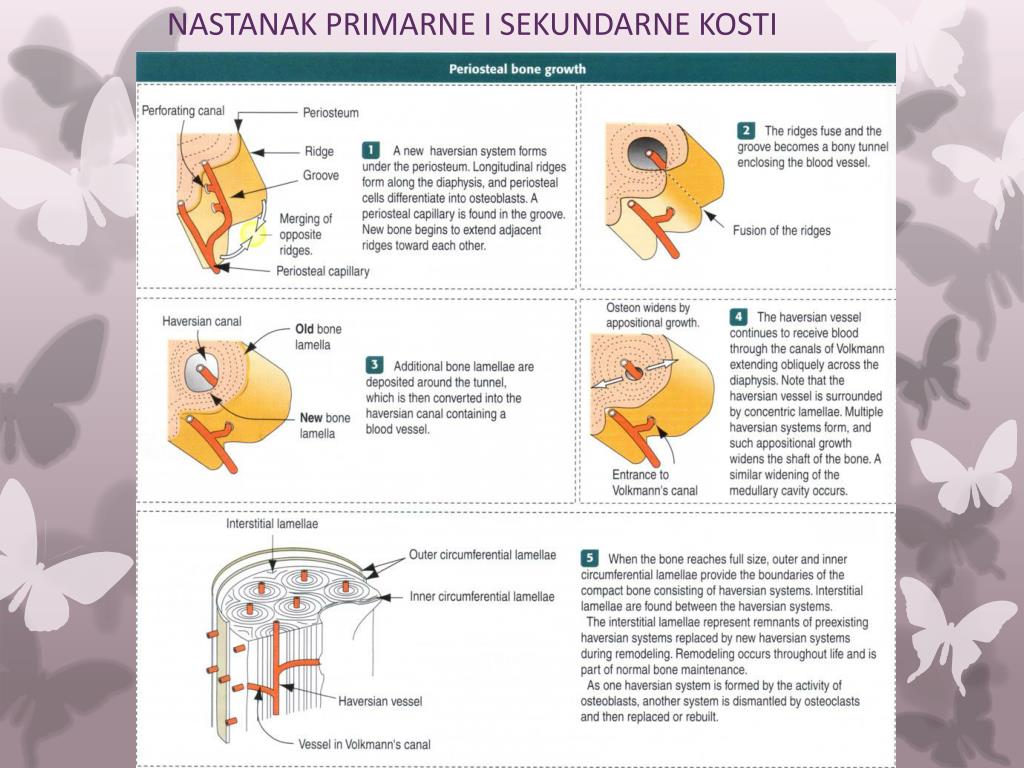 NASTANAK PRIMARNE I SEKUNDARNE KOSTI

Periosteal bone growth

Perforating canal
Periosteum
Ridge
Groove
Merging of opposite ridges.
Periosteal capillary

1 A new haversian system forms under the periosteum. Longitudinal ridges form along the diaphysis, and periosteal cells differentiate into osteoblasts. A periosteal capillary is found in the groove. New bone begins to extend adjacent ridges toward each other.

2 The ridges fuse and the groove becomes a bony tunnel enclosing the blood vessel.

Fusion of the ridges

Haversian canal
Old bone lamella
New bone lamella

3 Additional bone lamellae are deposited around the tunnel, which is then converted into the haversian canal containing a blood vessel.

Osteon widens by appositional growth.
Entrance to Volkmann's canal

4 The haversian vessel continues to receive blood through the canals of Volkmann extending obliquely across the diaphysis. Note that the haversian vessel is surrounded by concentric lamellae. Multiple haversian systems form, and such appositional growth widens the shaft of the bone. A similar widening of the medullary cavity occurs.

Interstitial lamellae
Outer circumferential lamellae
Inner circumferential lamellae
Haversian vessel
Vessel in Volkmann's canal

5 When the bone reaches full size, outer and inner circumferential lamellae provide the boundaries of the compact bone consisting of haversian systems. Interstitial lamellae are found between the haversian systems.
The interstitial lamellae represent remnants of preexisting haversian systems replaced by new haversian systems during remodeling. Remodeling occurs throughout life and is part of normal bone maintenance.
As one haversian system is formed by the activity of osteoblasts, another system is dismantled by osteoclasts and then replaced or rebuilt.